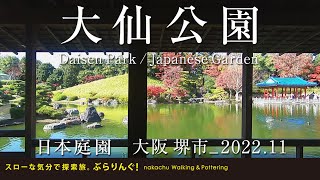 大仙公園

Daisen Park / Japanese Garden

日本庭園　大阪 堺市_2022.11

スローな気分で探索旅。ぶらりんぐ! nakachu Walking & Pottering